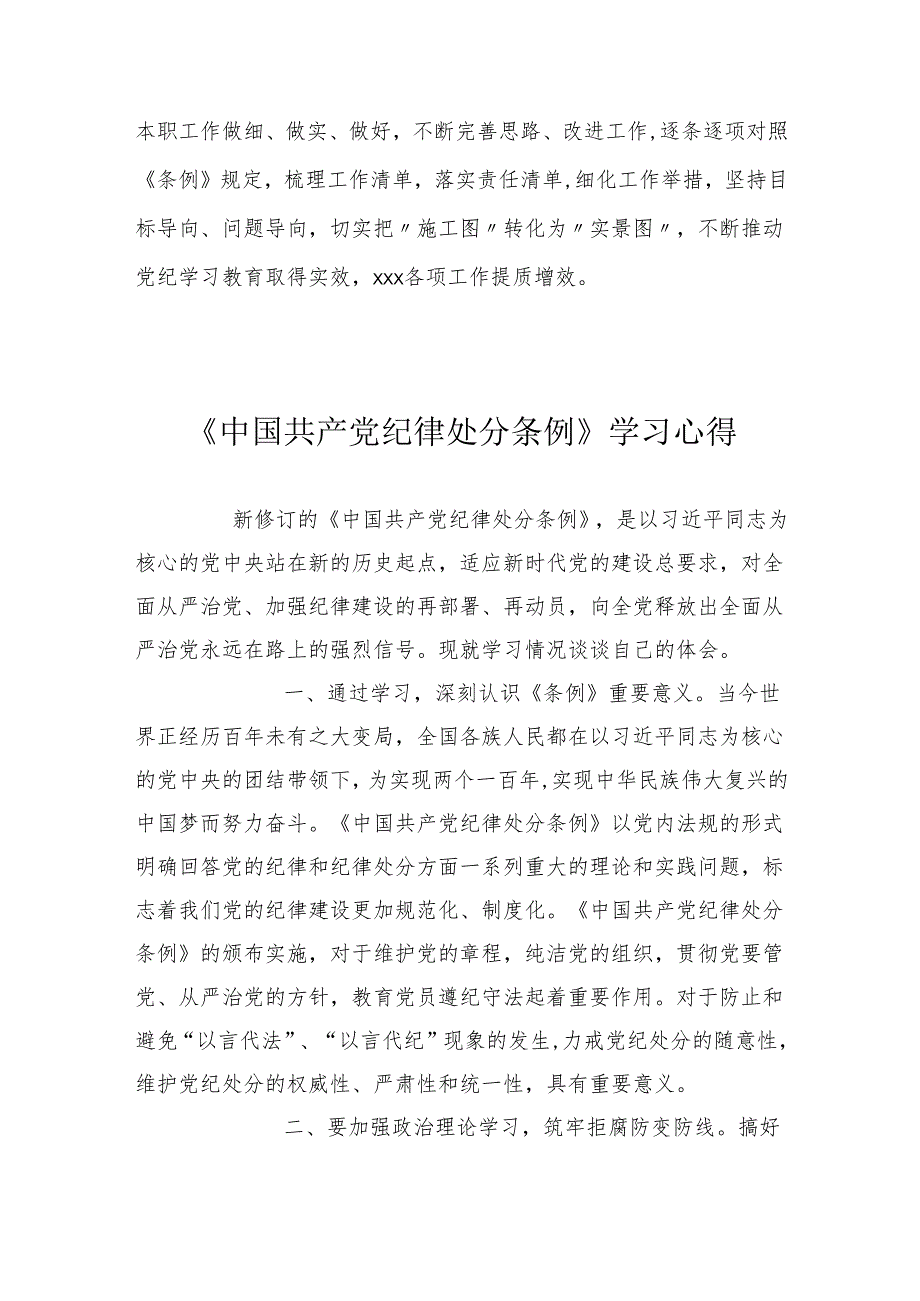 本职工作做细、做实、做好，不断完善思路、改进工作,逐条逐项对照《条例》规定，梳理工作清单，落实责任清单,细化工作举措，坚持目标导向、问题导向，切实把〃施工图〃转化为〃实景图〃，不断推动党纪学习教育取得实效，xxx各项工作提质增效。

《中国共产党纪律处分条例》学习心得

新修订的《中国共产党纪律处分条例》，是以习近平同志为核心的党中央站在新的历史起点，适应新时代党的建设总要求，对全面从严治党、加强纪律建设的再部署、再动员，向全党释放出全面从严治党永远在路上的强烈信号。现就学习情况谈谈自己的体会。

一、通过学习，深刻认识《条例》重要意义。当今世界正经历百年未有之大变局，全国各族人民都在以习近平同志为核心的党中央的团结带领下，为实现两个一百年,实现中华民族伟大复兴的中国梦而努力奋斗。《中国共产党纪律处分条例》以党内法规的形式明确回答党的纪律和纪律处分方面一系列重大的理论和实践问题，标志着我们党的纪律建设更加规范化、制度化。《中国共产党纪律处分条例》的颁布实施，对于维护党的章程，纯洁党的组织，贯彻党要管党、从严治党的方针，教育党员遵纪守法起着重要作用。对于防止和避免“以言代法”、“以言代纪”现象的发生,力戒党纪处分的随意性，维护党纪处分的权威性、严肃性和统一性，具有重要意义。

二、要加强政治理论学习，筑牢拒腐防变防线。搞好